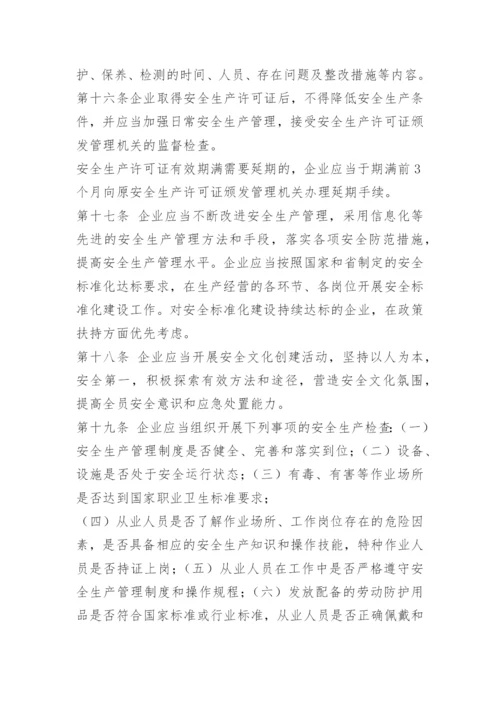 护、保养、检测的时间、人员、存在问题及整改措施等内容。

第十六条企业取得安全生产许可证后，不得降低安全生产条件，并应当加强日常安全生产管理，接受安全生产许可证颁发管理机关的监督检查。

安全生产许可证有效期满需要延期的，企业应当于期满前3个月向原安全生产许可证颁发管理机关办理延期手续。

第十七条 企业应当不断改进安全生产管理，采用信息化等先进的安全生产管理方法和手段，落实各项安全防范措施，提高安全生产管理水平。企业应当按照国家和省制定的安全标准化达标要求，在生产经营的各环节、各岗位开展安全标准化建设工作。对安全标准化建设持续达标的企业，在政策扶持方面优先考虑。

第十八条 企业应当开展安全文化创建活动，坚持以人为本，安全第一，积极探索有效方法和途径，营造安全文化氛围，提高全员安全意识和应急处置能力。

第十九条 企业应当组织开展下列事项的安全生产检查:（一）安全生产管理制度是否健全、完善和落实到位；（二）设备、设施是否处于安全运行状态；（三）有毒、有害等作业场所是否达到国家职业卫生标准要求；

（四）从业人员是否了解作业场所、工作岗位存在的危险因素，是否具备相应的安全生产知识和操作技能，特种作业人员是否持证上岗；（五）从业人员在工作中是否严格遵守安全生产管理制度和操作规程；（六）发放配备的劳动防护用品是否符合国家标准或行业标准，从业人员是否正确佩戴和